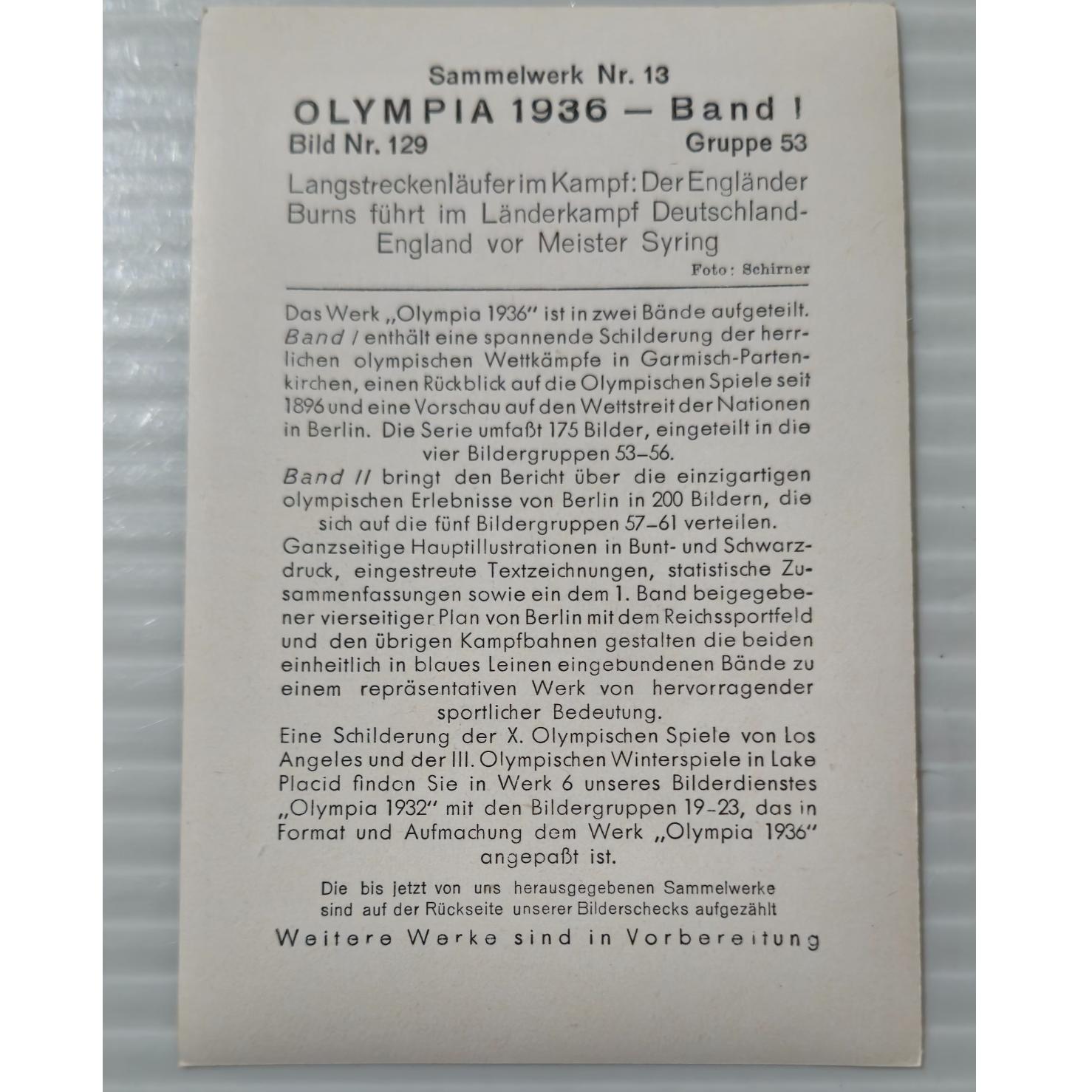 Sammelwerk Nr. 13
OLYMPIA 1936 — Band I
Bild Nr. 129 Gruppe 53

Langstreckenläufer im Kampf: Der Engländer Burns führt im Länderkampf Deutschland-England vor Meister Syring

Foto: Schirner

Das Werk „Olympia 1936" ist in zwei Bände aufgeteilt. Band I enthält eine spannende Schilderung der herrlichen olympischen Wettkämpfe in Garmisch-Partenkirchen, einen Rückblick auf die Olympischen Spiele seit 1896 und eine Vorschau auf den Wettstreit der Nationen in Berlin. Die Serie umfaßt 175 Bilder, eingeteilt in die vier Bildergruppen 53–56.

Band II bringt den Bericht über die einzigartigen olympischen Erlebnisse von Berlin in 200 Bildern, die sich auf die fünf Bildergruppen 57–61 verteilen.

Ganzseitige Hauptillustrationen in Bunt- und Schwarzdruck, eingestreute Textzeichnungen, statistische Zusammenfassungen sowie ein dem 1. Band beigegebener vierseitiger Plan von Berlin mit dem Reichssportfeld und den übrigen Kampfbahnen gestalten die beiden einheitlich in blaues Leinen eingebundenen Bände zu einem repräsentativen Werk von hervorragender sportlicher Bedeutung.

Eine Schilderung der X. Olympischen Spiele von Los Angeles und der III. Olympischen Winterspiele in Lake Placid finden Sie in Werk 6 unseres Bilderdienstes „Olympia 1932" mit den Bildergruppen 19–23, das in Format und Aufmachung dem Werk „Olympia 1936" angepaßt ist.

Die bis jetzt von uns herausgegebenen Sammelwerke sind auf der Rückseite unserer Bilderschecks aufgezählt

Weitere Werke sind in Vorbereitung